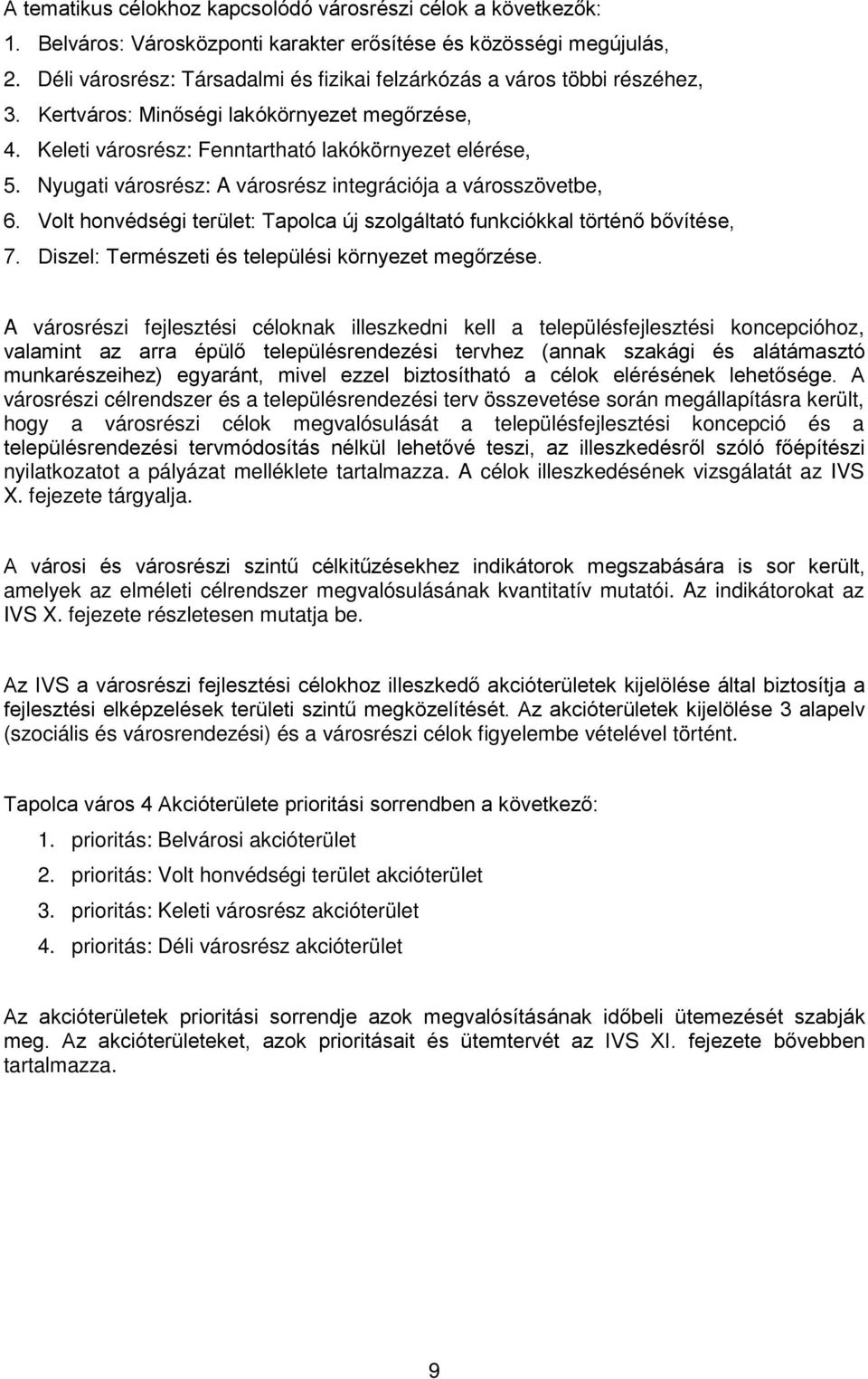 A tematikus célokhoz kapcsolódó városrészi célok a következők:

1. Belváros: Városközponti karakter erősítése és közösségi megújulás,
2. Déli városrész: Társadalmi és fizikai felzárkózás a város többi részéhez,
3. Kertváros: Minőségi lakókörnyezet megőrzése,
4. Keleti városrész: Fenntartható lakókörnyezet elérése,
5. Nyugati városrész: A városrész integrációja a városszövetbe,
6. Volt honvédségi terület: Tapolca új szolgáltató funkciókkal történő bővítése,
7. Diszel: Természeti és települési környezet megőrzése.

A városrészi fejlesztési céloknak illeszkedni kell a településfejlesztési koncepcióhoz, valamint az arra épülő településrendezési tervhez (annak szakági és alátámasztó munkarészeihez) egyaránt, mivel ezzel biztosítható a célok elérésének lehetősége. A városrészi célrendszer és a településrendezési terv összevetése során megállapításra került, hogy a városrészi célok megvalósulását a településfejlesztési koncepció és a településrendezési tervmódosítás nélkül lehetővé teszi, az illeszkedésről szóló főépítészi nyilatkozatot a pályázat melléklete tartalmazza. A célok illeszkedésének vizsgálatát az IVS X. fejezete tárgyalja.

A városi és városrészi szintű célkitűzésekhez indikátorok megszabására is sor került, amelyek az elméleti célrendszer megvalósulásának kvantitatív mutatói. Az indikátorokat az IVS X. fejezete részletesen mutatja be.

Az IVS a városrészi fejlesztési célokhoz illeszkedő akcióterületek kijelölése által biztosítja a fejlesztési elképzelések területi szintű megközelítését. Az akcióterületek kijelölése 3 alapelv (szociális és városrendezési) és a városrészi célok figyelembe vételével történt.

Tapolca város 4 Akcióterülete prioritási sorrendben a következő:

1. prioritás: Belvárosi akcióterület
2. prioritás: Volt honvédségi terület akcióterület
3. prioritás: Keleti városrész akcióterület
4. prioritás: Déli városrész akcióterület

Az akcióterületek prioritási sorrendje azok megvalósításának időbeli ütemezését szabják meg. Az akcióterületeket, azok prioritásait és ütemtervét az IVS XI. fejezete bővebben tartalmazza.

9